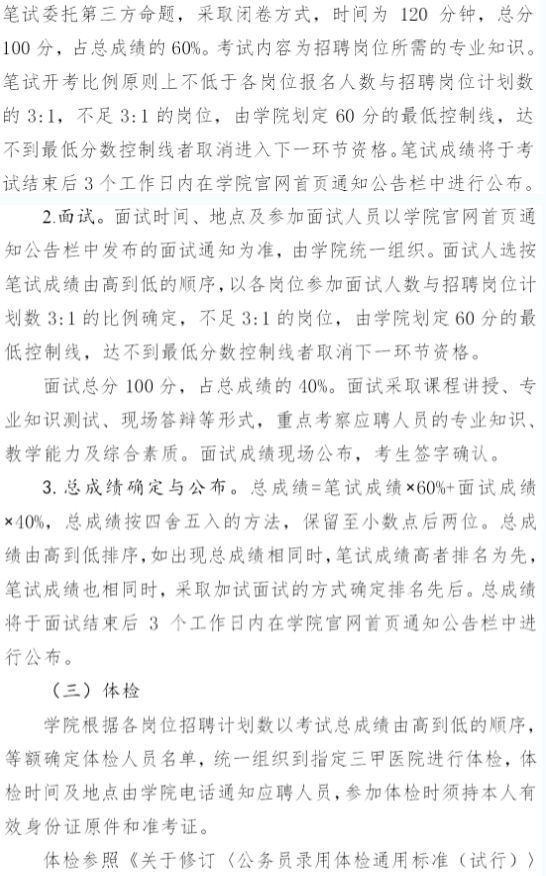 笔试委托第三方命题，采取闭卷方式，时间为 120 分钟，总分 100 分，占总成绩的 60%。考试内容为招聘岗位所需的专业知识。笔试开考比例原则上不低于各岗位报名人数与招聘岗位计划数的 3:1，不足 3:1 的岗位，由学院划定 60 分的最低控制线，达不到最低分数控制线者取消进入下一环节资格。笔试成绩将于考试结束后 3 个工作日内在学院官网首页通知公告栏中进行公布。

2.面试。面试时间、地点及参加面试人员以学院官网首页通知公告栏中发布的面试通知为准，由学院统一组织。面试人选按笔试成绩由高到低的顺序，以各岗位参加面试人数与招聘岗位计划数 3:1 的比例确定，不足 3:1 的岗位，由学院划定 60 分的最低控制线，达不到最低分数控制线者取消下一环节资格。

面试总分 100 分，占总成绩的 40%。面试采取课程讲授、专业知识测试、现场答辩等形式，重点考察应聘人员的专业知识、教学能力及综合素质。面试成绩现场公布，考生签字确认。

3.总成绩确定与公布。总成绩=笔试成绩×60%+面试成绩×40%，总成绩按四舍五入的方法，保留至小数点后两位。总成绩由高到低排序，如出现总成绩相同时，笔试成绩高者排名为先，笔试成绩也相同时，采取加试面试的方式确定排名先后。总成绩将于面试结束后 3 个工作日内在学院官网首页通知公告栏中进行公布。

（三）体检

学院根据各岗位招聘计划数以考试总成绩由高到低的顺序，等额确定体检人员名单，统一组织到指定三甲医院进行体检，体检时间及地点由学院电话通知应聘人员，参加体检时须持本人有效身份证原件和准考证。

体检参照《关于修订〈公务员录用体检通用标准（试行）〉